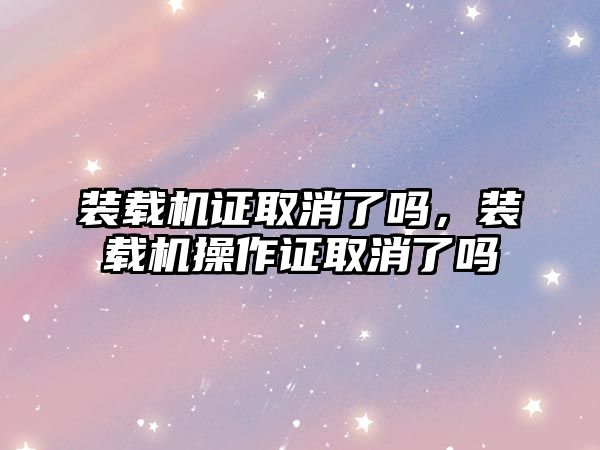 装载机证取消了吗，装载机操作证取消了吗